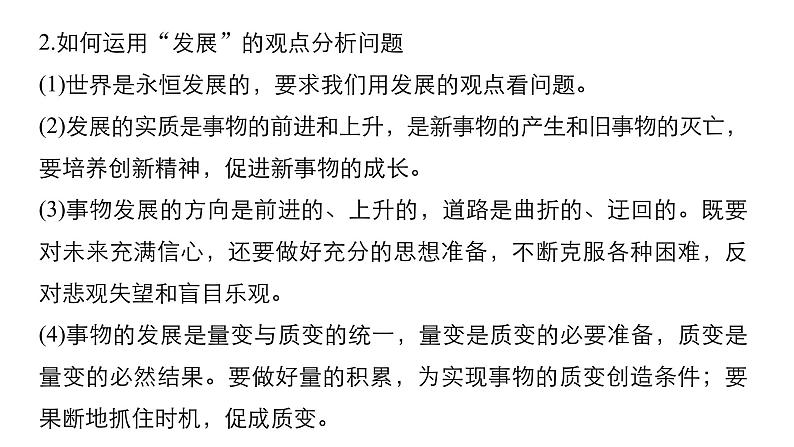 2.如何运用“发展”的观点分析问题

(1)世界是永恒发展的，要求我们用发展的观点看问题。

(2)发展的实质是事物的前进和上升，是新事物的产生和旧事物的灭亡，要培养创新精神，促进新事物的成长。

(3)事物发展的方向是前进的、上升的，道路是曲折的、迂回的。既要对未来充满信心，还要做好充分的思想准备，不断克服各种困难，反对悲观失望和盲目乐观。

(4)事物的发展是量变与质变的统一，量变是质变的必要准备，质变是量变的必然结果。要做好量的积累，为实现事物的质变创造条件；要果断地抓住时机，促成质变。